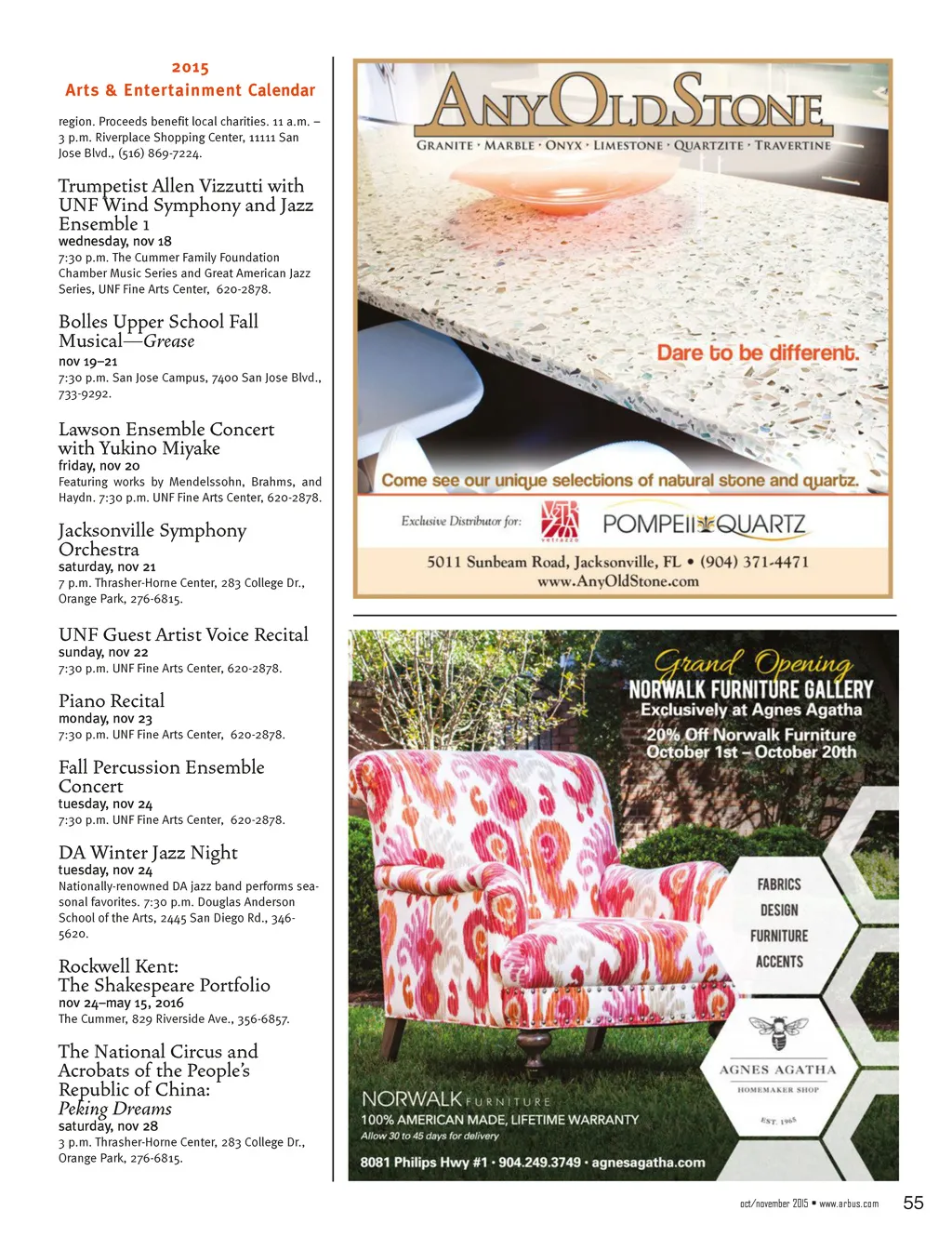 2015
Arts & Entertainment Calendar

region. Proceeds benefit local charities. 11 a.m. – 3 p.m. Riverplace Shopping Center, 11111 San Jose Blvd., (516) 869-7224.

Trumpetist Allen Vizzutti with UNF Wind Symphony and Jazz Ensemble 1
wednesday, nov 18
7:30 p.m. The Cummer Family Foundation Chamber Music Series and Great American Jazz Series, UNF Fine Arts Center, 620-2878.

Bolles Upper School Fall Musical—Grease
nov 19–21
7:30 p.m. San Jose Campus, 7400 San Jose Blvd., 733-9292.

Lawson Ensemble Concert with Yukino Miyake
friday, nov 20
Featuring works by Mendelssohn, Brahms, and Haydn. 7:30 p.m. UNF Fine Arts Center, 620-2878.

Jacksonville Symphony Orchestra
saturday, nov 21
7 p.m. Thrasher-Horne Center, 283 College Dr., Orange Park, 276-6815.

UNF Guest Artist Voice Recital
sunday, nov 22
7:30 p.m. UNF Fine Arts Center, 620-2878.

Piano Recital
monday, nov 23
7:30 p.m. UNF Fine Arts Center, 620-2878.

Fall Percussion Ensemble Concert
tuesday, nov 24
7:30 p.m. UNF Fine Arts Center, 620-2878.

DA Winter Jazz Night
tuesday, nov 24
Nationally-renowned DA jazz band performs seasonal favorites. 7:30 p.m. Douglas Anderson School of the Arts, 2445 San Diego Rd., 346-5620.

Rockwell Kent: The Shakespeare Portfolio
nov 24–may 15, 2016
The Cummer, 829 Riverside Ave., 356-6857.

The National Circus and Acrobats of the People's Republic of China: Peking Dreams
saturday, nov 28
3 p.m. Thrasher-Horne Center, 283 College Dr., Orange Park, 276-6815.

ANY OLD STONE
GRANITE · MARBLE · ONYX · LIMESTONE · QUARTZITE · TRAVERTINE
Dare to be different.
Come see our unique selections of natural stone and quartz.
Exclusive Distributor for: VETRAZZO POMPEII QUARTZ
5011 Sunbeam Road, Jacksonville, FL • (904) 371-4471
www.AnyOldStone.com

Grand Opening
NORWALK FURNITURE GALLERY
Exclusively at Agnes Agatha
20% Off Norwalk Furniture
October 1st – October 20th
FABRICS
DESIGN
FURNITURE
ACCENTS
AGNES AGATHA
HOMEMAKER SHOP
EST. 1965
NORWALK FURNITURE
100% AMERICAN MADE, LIFETIME WARRANTY
Allow 30 to 45 days for delivery
8081 Philips Hwy #1 · 904.249.3749 · agnesagatha.com

oct/november 2015 • www.arbus.com 55